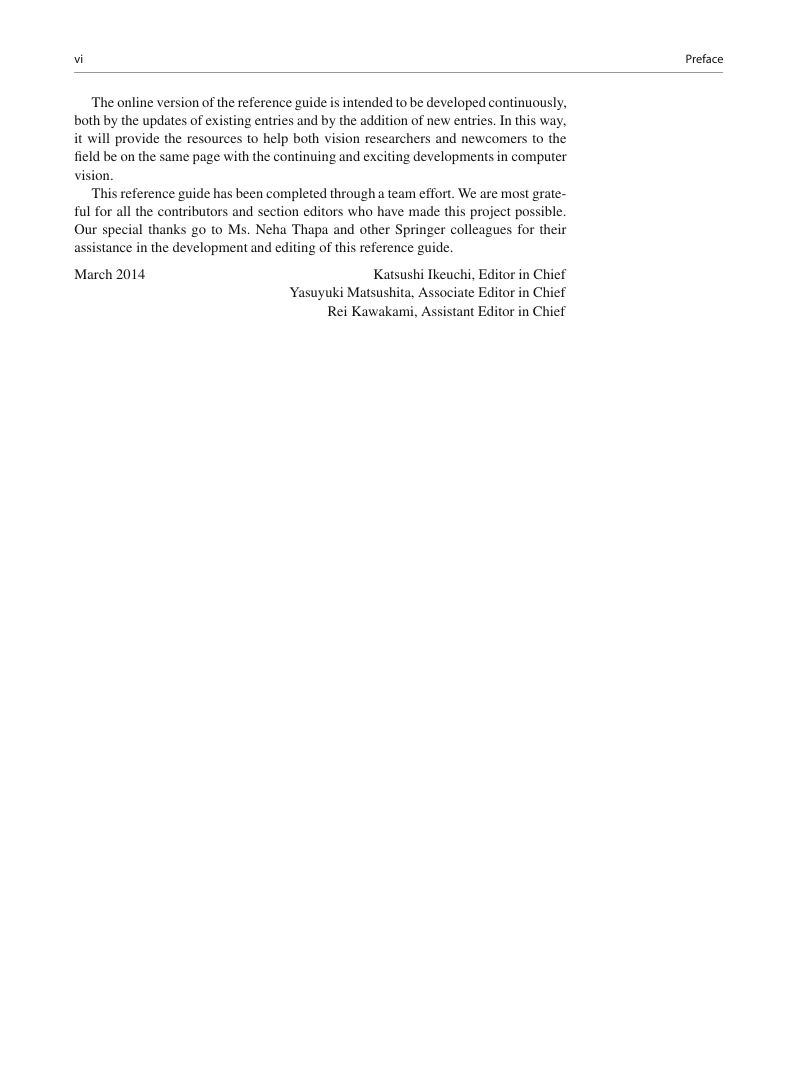 vi

Preface

The online version of the reference guide is intended to be developed continuously, both by the updates of existing entries and by the addition of new entries. In this way, it will provide the resources to help both vision researchers and newcomers to the field be on the same page with the continuing and exciting developments in computer vision.

This reference guide has been completed through a team effort. We are most grateful for all the contributors and section editors who have made this project possible. Our special thanks go to Ms. Neha Thapa and other Springer colleagues for their assistance in the development and editing of this reference guide.

March 2014

Katsushi Ikeuchi, Editor in Chief
Yasuyuki Matsushita, Associate Editor in Chief
Rei Kawakami, Assistant Editor in Chief